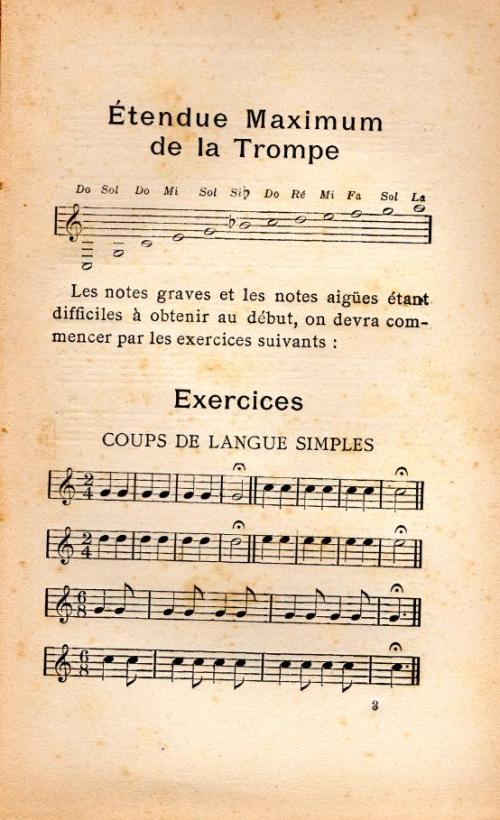 Étendue Maximum de la Trompe

Do Sol Do Mi Sol Si♭ Do Ré Mi Fa Sol La

Les notes graves et les notes aigües étant difficiles à obtenir au début, on devra commencer par les exercices suivants :

Exercices

COUPS DE LANGUE SIMPLES

3